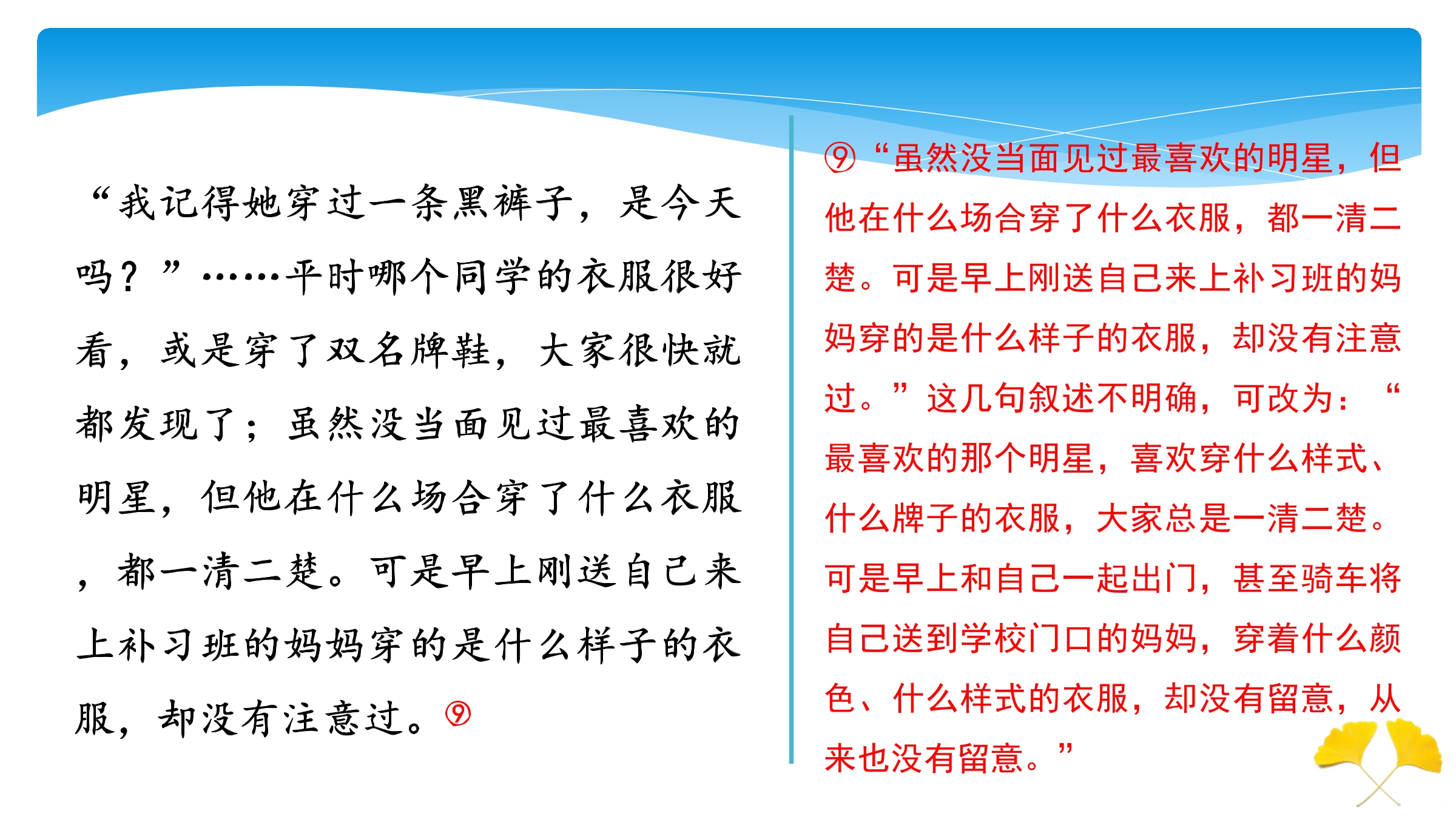 “我记得她穿过一条黑裤子，是今天吗？”……平时哪个同学的衣服很好看，或是穿了双名牌鞋，大家很快就都发现了；虽然没当面见过最喜欢的明星，但他在什么场合穿了什么衣服，都一清二楚。可是早上刚送自己来上补习班的妈妈穿的是什么样子的衣服，却没有注意过。⑨

⑨“虽然没当面见过最喜欢的明星，但他在什么场合穿了什么衣服，都一清二楚。可是早上刚送自己来上补习班的妈妈穿的是什么样子的衣服，却没有注意过。”这几句叙述不明确，可改为：“最喜欢的那个明星，喜欢穿什么样式、什么牌子的衣服，大家总是一清二楚。可是早上和自己一起出门，甚至骑车将自己送到学校门口的妈妈，穿着什么颜色、什么样式的衣服，却没有留意，从来也没有留意。”